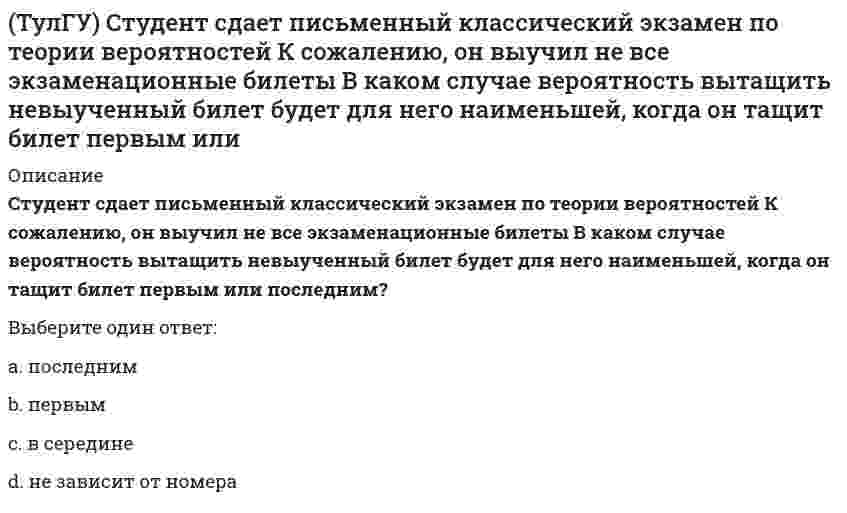 (ТулГУ) Студент сдает письменный классический экзамен по теории вероятностей К сожалению, он выучил не все экзаменационные билеты В каком случае вероятность вытащить невыученный билет будет для него наименьшей, когда он тащит билет первым или

Описание

Студент сдает письменный классический экзамен по теории вероятностей К сожалению, он выучил не все экзаменационные билеты В каком случае вероятность вытащить невыученный билет будет для него наименьшей, когда он тащит билет первым или последним?

Выберите один ответ:

a. последним

b. первым

c. в середине

d. не зависит от номера